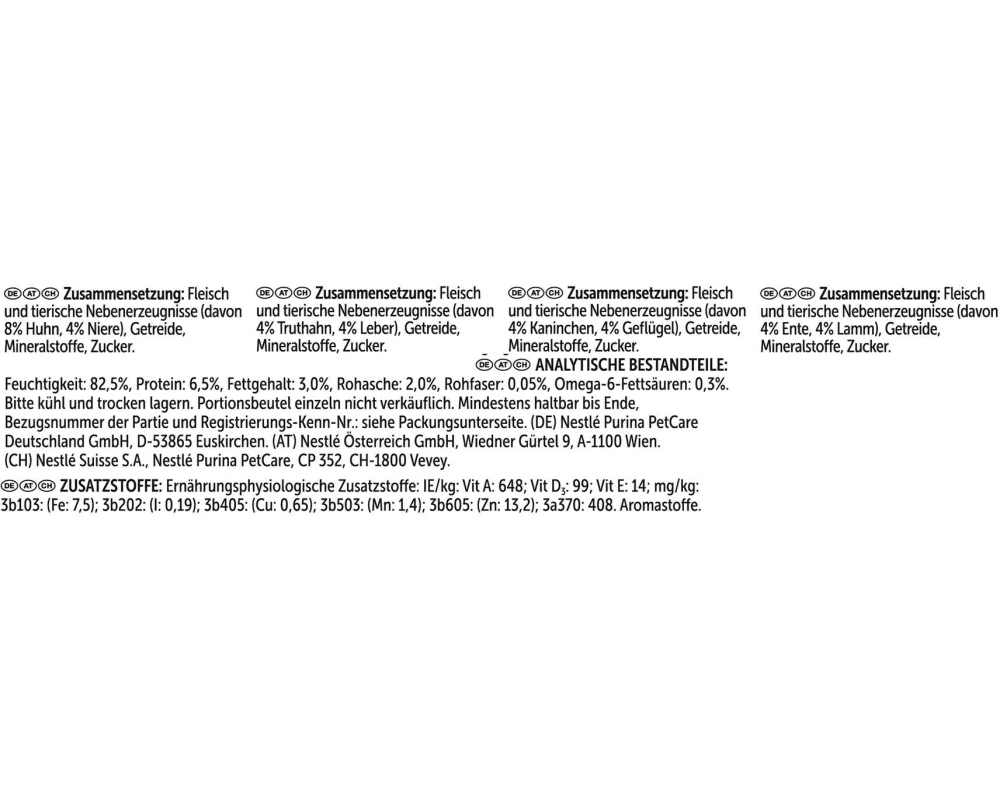 DE AT CH Zusammensetzung: Fleisch und tierische Nebenerzeugnisse (davon 8% Huhn, 4% Niere), Getreide, Mineralstoffe, Zucker.

DE AT CH Zusammensetzung: Fleisch und tierische Nebenerzeugnisse (davon 4% Truthahn, 4% Leber), Getreide, Mineralstoffe, Zucker.

DE AT CH Zusammensetzung: Fleisch und tierische Nebenerzeugnisse (davon 4% Kaninchen, 4% Geflügel), Getreide, Mineralstoffe, Zucker.

DE AT CH Zusammensetzung: Fleisch und tierische Nebenerzeugnisse (davon 4% Ente, 4% Lamm), Getreide, Mineralstoffe, Zucker.

DE AT CH ANALYTISCHE BESTANDTEILE:
Feuchtigkeit: 82,5%, Protein: 6,5%, Fettgehalt: 3,0%, Rohasche: 2,0%, Rohfaser: 0,05%, Omega-6-Fettsäuren: 0,3%.
Bitte kühl und trocken lagern. Portionsbeutel einzeln nicht verkäuflich. Mindestens haltbar bis Ende, Bezugsnummer der Partie und Registrierungs-Kenn-Nr.: siehe Packungsunterseite. (DE) Nestlé Purina PetCare Deutschland GmbH, D-53865 Euskirchen. (AT) Nestlé Österreich GmbH, Wiedner Gürtel 9, A-1100 Wien. (CH) Nestlé Suisse S.A., Nestlé Purina PetCare, CP 352, CH-1800 Vevey.

DE AT CH ZUSATZSTOFFE: Ernährungsphysiologische Zusatzstoffe: IE/kg: Vit A: 648; Vit $D_3$: 99; Vit E: 14; mg/kg: 3b103: (Fe: 7,5); 3b202: (I: 0,19); 3b405: (Cu: 0,65); 3b503: (Mn: 1,4); 3b605: (Zn: 13,2); 3a370: 408. Aromastoffe.